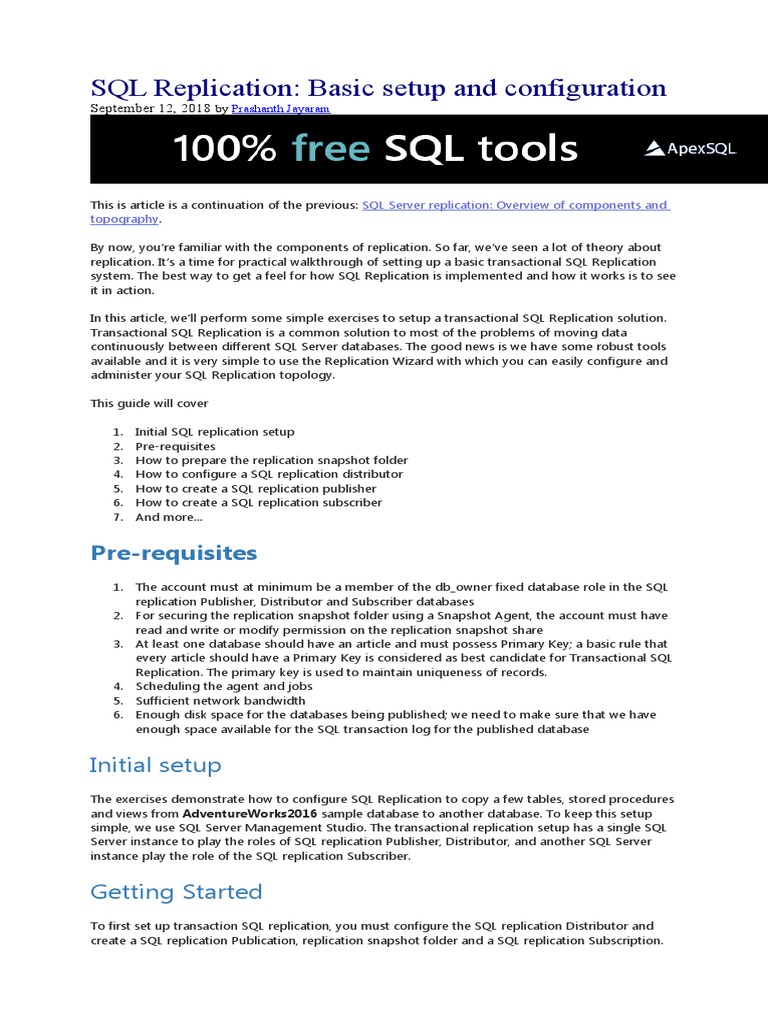 SQL Replication: Basic setup and configuration

September 12, 2018 by Prashanth Jayaram

100% free SQL tools

ApexSQL

This is article is a continuation of the previous: SQL Server replication: Overview of components and topography.

By now, you're familiar with the components of replication. So far, we've seen a lot of theory about replication. It's a time for practical walkthrough of setting up a basic transactional SQL Replication system. The best way to get a feel for how SQL Replication is implemented and how it works is to see it in action.

In this article, we'll perform some simple exercises to setup a transactional SQL Replication solution. Transactional SQL Replication is a common solution to most of the problems of moving data continuously between different SQL Server databases. The good news is we have some robust tools available and it is very simple to use the Replication Wizard with which you can easily configure and administer your SQL Replication topology.

This guide will cover

1. Initial SQL replication setup
2. Pre-requisites
3. How to prepare the replication snapshot folder
4. How to configure a SQL replication distributor
5. How to create a SQL replication publisher
6. How to create a SQL replication subscriber
7. And more...

Pre-requisites

1. The account must at minimum be a member of the db_owner fixed database role in the SQL replication Publisher, Distributor and Subscriber databases
2. For securing the replication snapshot folder using a Snapshot Agent, the account must have read and write or modify permission on the replication snapshot share
3. At least one database should have an article and must possess Primary Key; a basic rule that every article should have a Primary Key is considered as best candidate for Transactional SQL Replication. The primary key is used to maintain uniqueness of records.
4. Scheduling the agent and jobs
5. Sufficient network bandwidth
6. Enough disk space for the databases being published; we need to make sure that we have enough space available for the SQL transaction log for the published database

Initial setup

The exercises demonstrate how to configure SQL Replication to copy a few tables, stored procedures and views from AdventureWorks2016 sample database to another database. To keep this setup simple, we use SQL Server Management Studio. The transactional replication setup has a single SQL Server instance to play the roles of SQL replication Publisher, Distributor, and another SQL Server instance play the role of the SQL replication Subscriber.

Getting Started

To first set up transaction SQL replication, you must configure the SQL replication Distributor and create a SQL replication Publication, replication snapshot folder and a SQL replication Subscription.